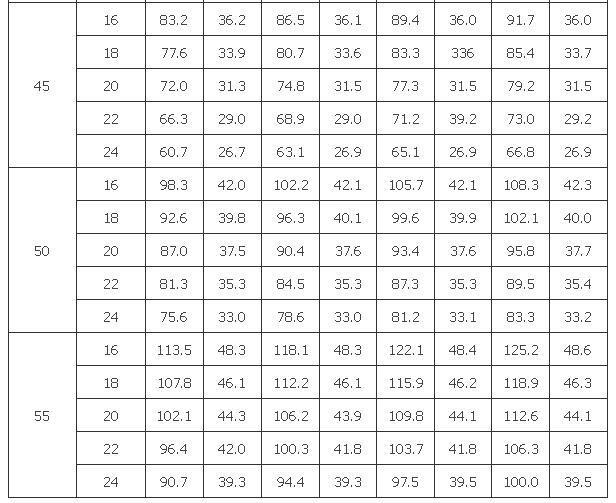 | | | | | | | | | | |
|---|---|---|---|---|---|---|---|---|---|
| 45 | 16 | 83.2 | 36.2 | 86.5 | 36.1 | 89.4 | 36.0 | 91.7 | 36.0 |
| | 18 | 77.6 | 33.9 | 80.7 | 33.6 | 83.3 | 336 | 85.4 | 33.7 |
| | 20 | 72.0 | 31.3 | 74.8 | 31.5 | 77.3 | 31.5 | 79.2 | 31.5 |
| | 22 | 66.3 | 29.0 | 68.9 | 29.0 | 71.2 | 39.2 | 73.0 | 29.2 |
| | 24 | 60.7 | 26.7 | 63.1 | 26.9 | 65.1 | 26.9 | 66.8 | 26.9 |
| 50 | 16 | 98.3 | 42.0 | 102.2 | 42.1 | 105.7 | 42.1 | 108.3 | 42.3 |
| | 18 | 92.6 | 39.8 | 96.3 | 40.1 | 99.6 | 39.9 | 102.1 | 40.0 |
| | 20 | 87.0 | 37.5 | 90.4 | 37.6 | 93.4 | 37.6 | 95.8 | 37.7 |
| | 22 | 81.3 | 35.3 | 84.5 | 35.3 | 87.3 | 35.3 | 89.5 | 35.4 |
| | 24 | 75.6 | 33.0 | 78.6 | 33.0 | 81.2 | 33.1 | 83.3 | 33.2 |
| 55 | 16 | 113.5 | 48.3 | 118.1 | 48.3 | 122.1 | 48.4 | 125.2 | 48.6 |
| | 18 | 107.8 | 46.1 | 112.2 | 46.1 | 115.9 | 46.2 | 118.9 | 46.3 |
| | 20 | 102.1 | 44.3 | 106.2 | 43.9 | 109.8 | 44.1 | 112.6 | 44.1 |
| | 22 | 96.4 | 42.0 | 100.3 | 41.8 | 103.7 | 41.8 | 106.3 | 41.8 |
| | 24 | 90.7 | 39.3 | 94.4 | 39.3 | 97.5 | 39.5 | 100.0 | 39.5 |